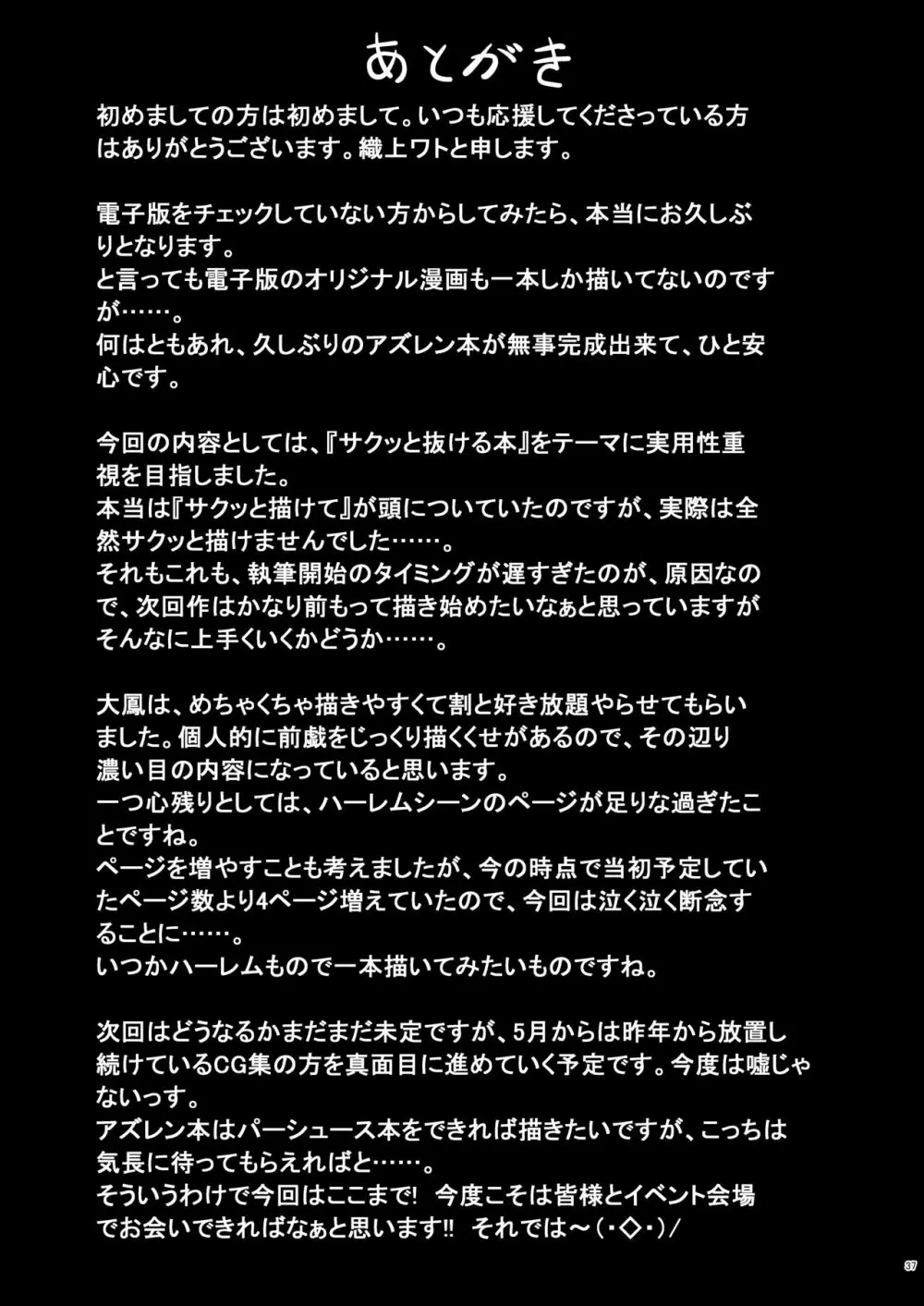 あとがき

初めましての方は初めまして。いつも応援してくださっている方はありがとうございます。織上ワトと申します。

電子版をチェックしていない方からしてみたら、本当にお久しぶりとなります。
と言っても電子版のオリジナル漫画も一本しか描いてないのですが……。
何はともあれ、久しぶりのアズレン本が無事完成出来て、ひと安心です。

今回の内容としては、『サクッと抜ける本』をテーマに実用性重視を目指しました。
本当は『サクッと描けて』が頭についていたのですが、実際は全然サクッと描けませんでした……。
それもこれも、執筆開始のタイミングが遅すぎたのが、原因なので、次回作はかなり前もって描き始めたいなぁと思っていますがそんなに上手くいくかどうか……。

大鳳は、めちゃくちゃ描きやすくて割と好き放題やらせてもらいました。個人的に前戯をじっくり描くくせがあるので、その辺り濃い目の内容になっていると思います。
一つ心残りとしては、ハーレムシーンのページが足りな過ぎたことですね。
ページを増やすことも考えましたが、今の時点で当初予定していたページ数より4ページ増えていたので、今回は泣く泣く断念することに……。
いつかハーレムもので一本描いてみたいものですね。

次回はどうなるかまだまだ未定ですが、5月からは昨年から放置し続けているCG集の方を真面目に進めていく予定です。今度は嘘じゃないっす。
アズレン本はパーシュース本をできれば描きたいですが、こっちは気長に待ってもらえればと……。
そういうわけで今回はここまで! 今度こそは皆様とイベント会場でお会いできればなぁと思います!! それでは～(･◇･)/

37